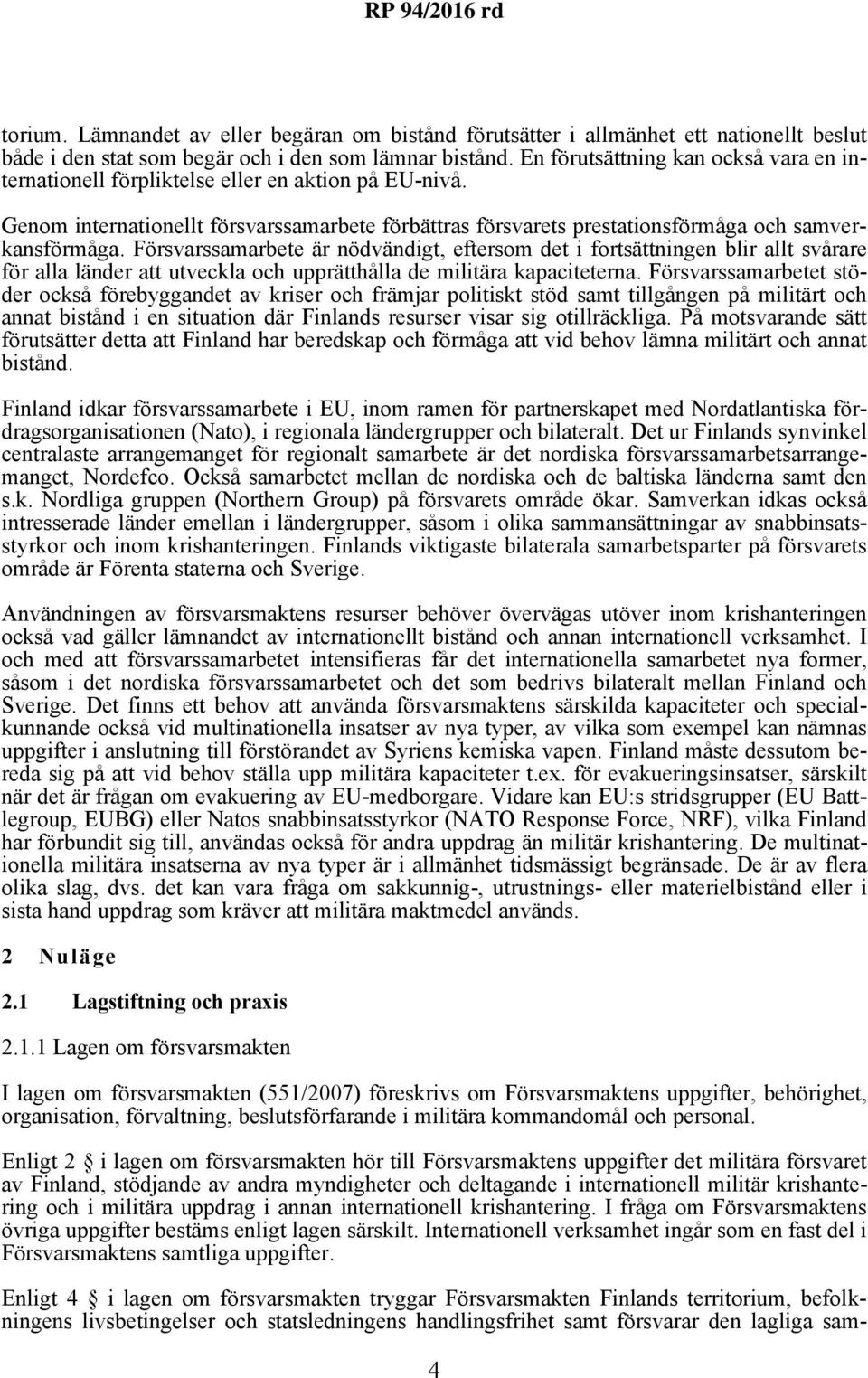 RP 94/2016 rd

torium. Lämnandet av eller begäran om bistånd förutsätter i allmänhet ett nationellt beslut både i den stat som begär och i den som lämnar bistånd. En förutsättning kan också vara en internationell förpliktelse eller en aktion på EU-nivå.

Genom internationellt försvarssamarbete förbättras försvarets prestationsförmåga och samverkansförmåga. Försvarssamarbete är nödvändigt, eftersom det i fortsättningen blir allt svårare för alla länder att utveckla och upprätthålla de militära kapaciteterna. Försvarssamarbetet stöder också förebyggandet av kriser och främjar politiskt stöd samt tillgången på militärt och annat bistånd i en situation där Finlands resurser visar sig otillräckliga. På motsvarande sätt förutsätter detta att Finland har beredskap och förmåga att vid behov lämna militärt och annat bistånd.

Finland idkar försvarssamarbete i EU, inom ramen för partnerskapet med Nordatlantiska fördragsorganisationen (Nato), i regionala ländergrupper och bilateralt. Det ur Finlands synvinkel centralaste arrangemanget för regionalt samarbete är det nordiska försvarssamarbetsarrangemanget, Nordefco. Också samarbetet mellan de nordiska och de baltiska länderna samt den s.k. Nordliga gruppen (Northern Group) på försvarets område ökar. Samverkan idkas också intresserade länder emellan i ländergrupper, såsom i olika sammansättningar av snabbinsatsstyrkor och inom krishanteringen. Finlands viktigaste bilaterala samarbetsparter på försvarets område är Förenta staterna och Sverige.

Användningen av försvarsmaktens resurser behöver övervägas utöver inom krishanteringen också vad gäller lämnandet av internationellt bistånd och annan internationell verksamhet. I och med att försvarssamarbetet intensifieras får det internationella samarbetet nya former, såsom i det nordiska försvarssamarbetet och det som bedrivs bilateralt mellan Finland och Sverige. Det finns ett behov att använda försvarsmaktens särskilda kapaciteter och specialkunnande också vid multinationella insatser av nya typer, av vilka som exempel kan nämnas uppgifter i anslutning till förstörandet av Syriens kemiska vapen. Finland måste dessutom bereda sig på att vid behov ställa upp militära kapaciteter t.ex. för evakueringsinsatser, särskilt när det är frågan om evakuering av EU-medborgare. Vidare kan EU:s stridsgrupper (EU Battlegroup, EUBG) eller Natos snabbinsatsstyrkor (NATO Response Force, NRF), vilka Finland har förbundit sig till, användas också för andra uppdrag än militär krishantering. De multinationella militära insatserna av nya typer är i allmänhet tidsmässigt begränsade. De är av flera olika slag, dvs. det kan vara fråga om sakkunnig-, utrustnings- eller materielbistånd eller i sista hand uppdrag som kräver att militära maktmedel används.

2 Nuläge

2.1 Lagstiftning och praxis

2.1.1 Lagen om försvarsmakten

I lagen om försvarsmakten (551/2007) föreskrivs om Försvarsmaktens uppgifter, behörighet, organisation, förvaltning, beslutsförfarande i militära kommandomål och personal.

Enligt 2 § i lagen om försvarsmakten hör till Försvarsmaktens uppgifter det militära försvaret av Finland, stödjande av andra myndigheter och deltagande i internationell militär krishantering och i militära uppdrag i annan internationell krishantering. I fråga om Försvarsmaktens övriga uppgifter bestäms enligt lagen särskilt. Internationell verksamhet ingår som en fast del i Försvarsmaktens samtliga uppgifter.

Enligt 4 § i lagen om försvarsmakten tryggar Försvarsmakten Finlands territorium, befolkningens livsbetingelser och statsledningens handlingsfrihet samt försvarar den lagliga sam-

4